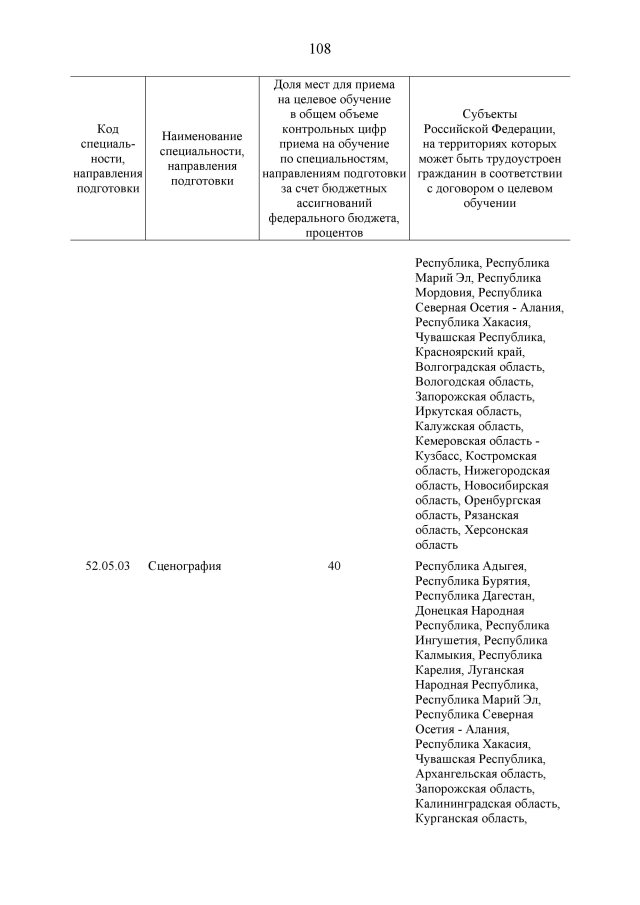 108

| Код специальности, направления подготовки | Наименование специальности, направления подготовки | Доля мест для приема на целевое обучение в общем объеме контрольных цифр приема на обучение по специальностям, направлениям подготовки за счет бюджетных ассигнований федерального бюджета, процентов | Субъекты Российской Федерации, на территориях которых может быть трудоустроен гражданин в соответствии с договором о целевом обучении |
|---|---|---|---|
| | | | Республика, Республика Марий Эл, Республика Мордовия, Республика Северная Осетия - Алания, Республика Хакасия, Чувашская Республика, Красноярский край, Волгоградская область, Вологодская область, Запорожская область, Иркутская область, Калужская область, Кемеровская область - Кузбасс, Костромская область, Нижегородская область, Новосибирская область, Оренбургская область, Рязанская область, Херсонская область |
| 52.05.03 | Сценография | 40 | Республика Адыгея, Республика Бурятия, Республика Дагестан, Донецкая Народная Республика, Республика Ингушетия, Республика Калмыкия, Республика Карелия, Луганская Народная Республика, Республика Марий Эл, Республика Северная Осетия - Алания, Республика Хакасия, Чувашская Республика, Архангельская область, Запорожская область, Калининградская область, Курганская область, |